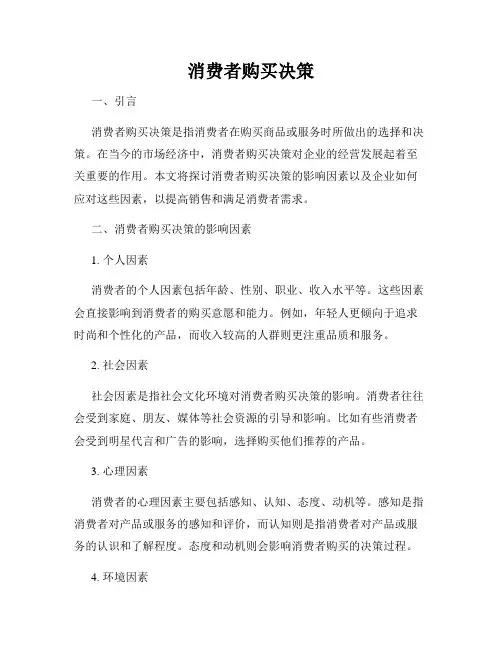 消费者购买决策

一、引言

消费者购买决策是指消费者在购买商品或服务时所做出的选择和决策。在当今的市场经济中，消费者购买决策对企业的经营发展起着至关重要的作用。本文将探讨消费者购买决策的影响因素以及企业如何应对这些因素，以提高销售和满足消费者需求。

二、消费者购买决策的影响因素

1. 个人因素

消费者的个人因素包括年龄、性别、职业、收入水平等。这些因素会直接影响到消费者的购买意愿和能力。例如，年轻人更倾向于追求时尚和个性化的产品，而收入较高的人群则更注重品质和服务。

2. 社会因素

社会因素是指社会文化环境对消费者购买决策的影响。消费者往往会受到家庭、朋友、媒体等社会资源的引导和影响。比如有些消费者会受到明星代言和广告的影响，选择购买他们推荐的产品。

3. 心理因素

消费者的心理因素主要包括感知、认知、态度、动机等。感知是指消费者对产品或服务的感知和评价，而认知则是指消费者对产品或服务的认识和了解程度。态度和动机则会影响消费者购买的决策过程。

4. 环境因素